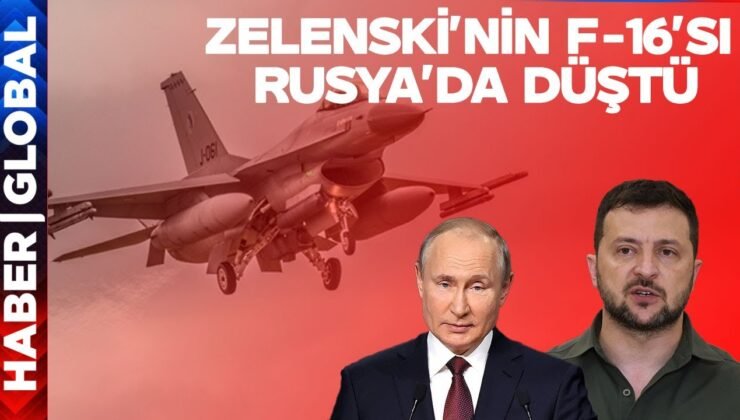 HABER | GLOBAL

ZELENSKİ'NİN F-16'SI RUSYA'DA DÜŞTÜ

J-061